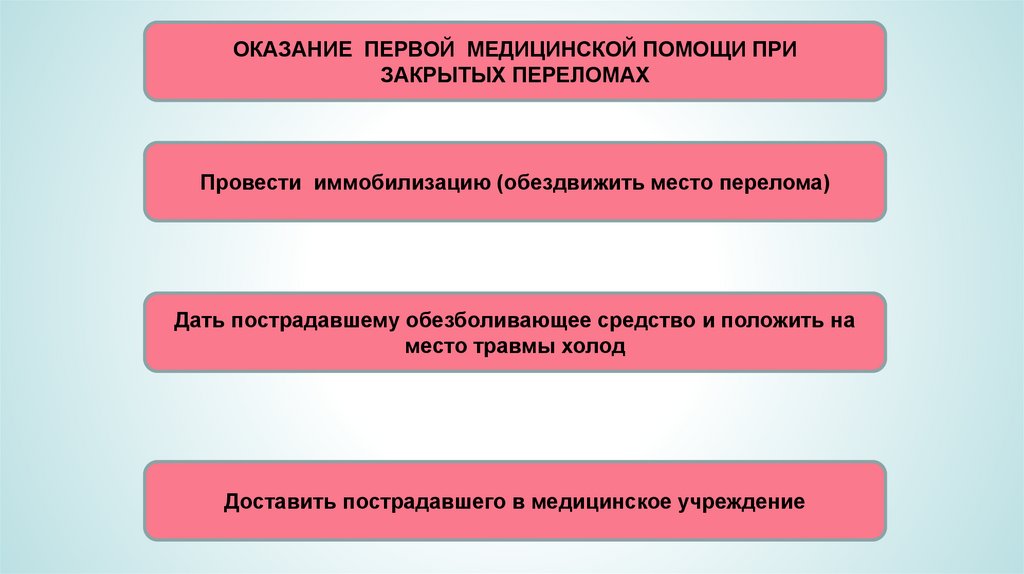 ОКАЗАНИЕ ПЕРВОЙ МЕДИЦИНСКОЙ ПОМОЩИ ПРИ ЗАКРЫТЫХ ПЕРЕЛОМАХ

Провести иммобилизацию (обездвижить место перелома)

Дать пострадавшему обезболивающее средство и положить на место травмы холод

Доставить пострадавшего в медицинское учреждение